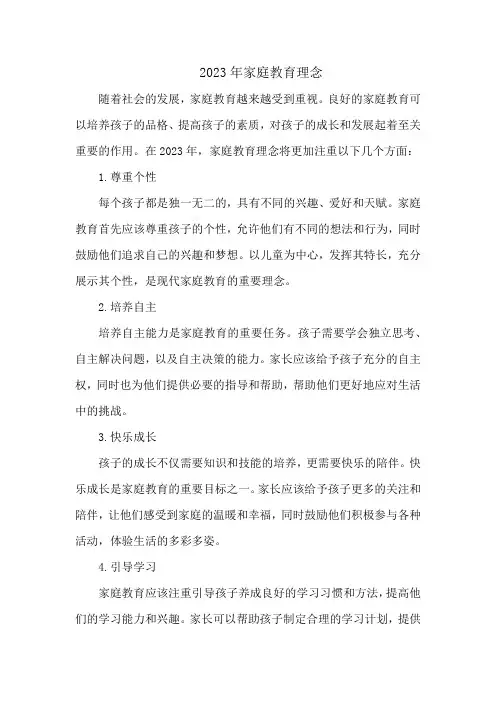 2023年家庭教育理念

随着社会的发展，家庭教育越来越受到重视。良好的家庭教育可以培养孩子的品格、提高孩子的素质，对孩子的成长和发展起着至关重要的作用。在2023年，家庭教育理念将更加注重以下几个方面：

1.尊重个性

每个孩子都是独一无二的，具有不同的兴趣、爱好和天赋。家庭教育首先应该尊重孩子的个性，允许他们有不同的想法和行为，同时鼓励他们追求自己的兴趣和梦想。以儿童为中心，发挥其特长，充分展示其个性，是现代家庭教育的重要理念。

2.培养自主

培养自主能力是家庭教育的重要任务。孩子需要学会独立思考、自主解决问题，以及自主决策的能力。家长应该给予孩子充分的自主权，同时也为他们提供必要的指导和帮助，帮助他们更好地应对生活中的挑战。

3.快乐成长

孩子的成长不仅需要知识和技能的培养，更需要快乐的陪伴。快乐成长是家庭教育的重要目标之一。家长应该给予孩子更多的关注和陪伴，让他们感受到家庭的温暖和幸福，同时鼓励他们积极参与各种活动，体验生活的多彩多姿。

4.引导学习

家庭教育应该注重引导孩子养成良好的学习习惯和方法，提高他们的学习能力和兴趣。家长可以帮助孩子制定合理的学习计划，提供